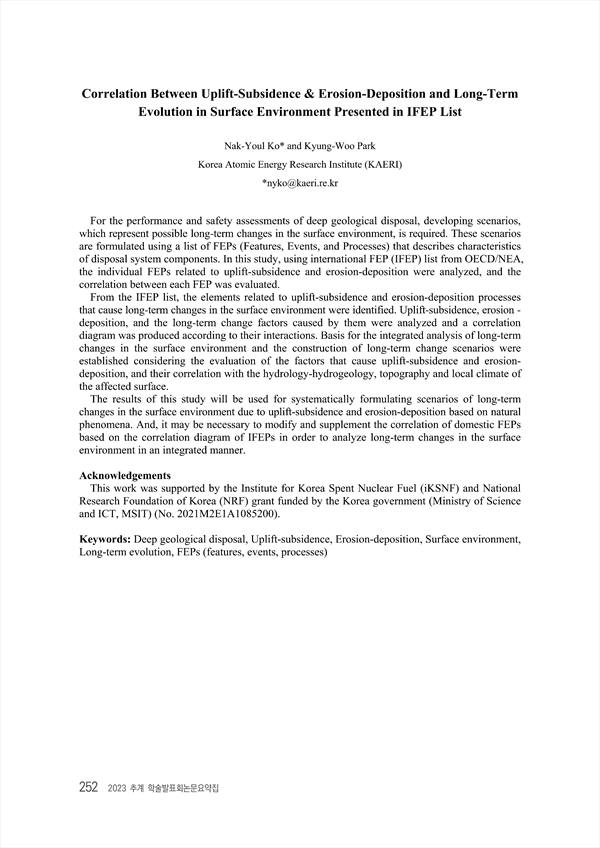 Correlation Between Uplift-Subsidence & Erosion-Deposition and Long-Term Evolution in Surface Environment Presented in IFEP List

Nak-Youl Ko* and Kyung-Woo Park

Korea Atomic Energy Research Institute (KAERI)

*nyko@kaeri.re.kr

For the performance and safety assessments of deep geological disposal, developing scenarios, which represent possible long-term changes in the surface environment, is required. These scenarios are formulated using a list of FEPs (Features, Events, and Processes) that describes characteristics of disposal system components. In this study, using international FEP (IFEP) list from OECD/NEA, the individual FEPs related to uplift-subsidence and erosion-deposition were analyzed, and the correlation between each FEP was evaluated.

From the IFEP list, the elements related to uplift-subsidence and erosion-deposition processes that cause long-term changes in the surface environment were identified. Uplift-subsidence, erosion - deposition, and the long-term change factors caused by them were analyzed and a correlation diagram was produced according to their interactions. Basis for the integrated analysis of long-term changes in the surface environment and the construction of long-term change scenarios were established considering the evaluation of the factors that cause uplift-subsidence and erosion-deposition, and their correlation with the hydrology-hydrogeology, topography and local climate of the affected surface.

The results of this study will be used for systematically formulating scenarios of long-term changes in the surface environment due to uplift-subsidence and erosion-deposition based on natural phenomena. And, it may be necessary to modify and supplement the correlation of domestic FEPs based on the correlation diagram of IFEPs in order to analyze long-term changes in the surface environment in an integrated manner.

Acknowledgements

This work was supported by the Institute for Korea Spent Nuclear Fuel (iKSNF) and National Research Foundation of Korea (NRF) grant funded by the Korea government (Ministry of Science and ICT, MSIT) (No. 2021M2E1A1085200).

Keywords: Deep geological disposal, Uplift-subsidence, Erosion-deposition, Surface environment, Long-term evolution, FEPs (features, events, processes)

252 2023 추계 학술발표회논문요약집